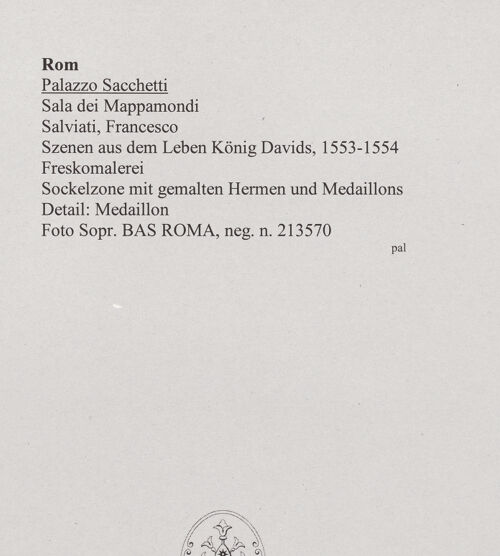 Rom
Palazzo Sacchetti
Sala dei Mappamondi
Salviati, Francesco
Szenen aus dem Leben König Davids, 1553-1554
Freskomalerei
Sockelzone mit gemalten Hermen und Medaillons
Detail: Medaillon
Foto Sopr. BAS ROMA, neg. n. 213570
pal